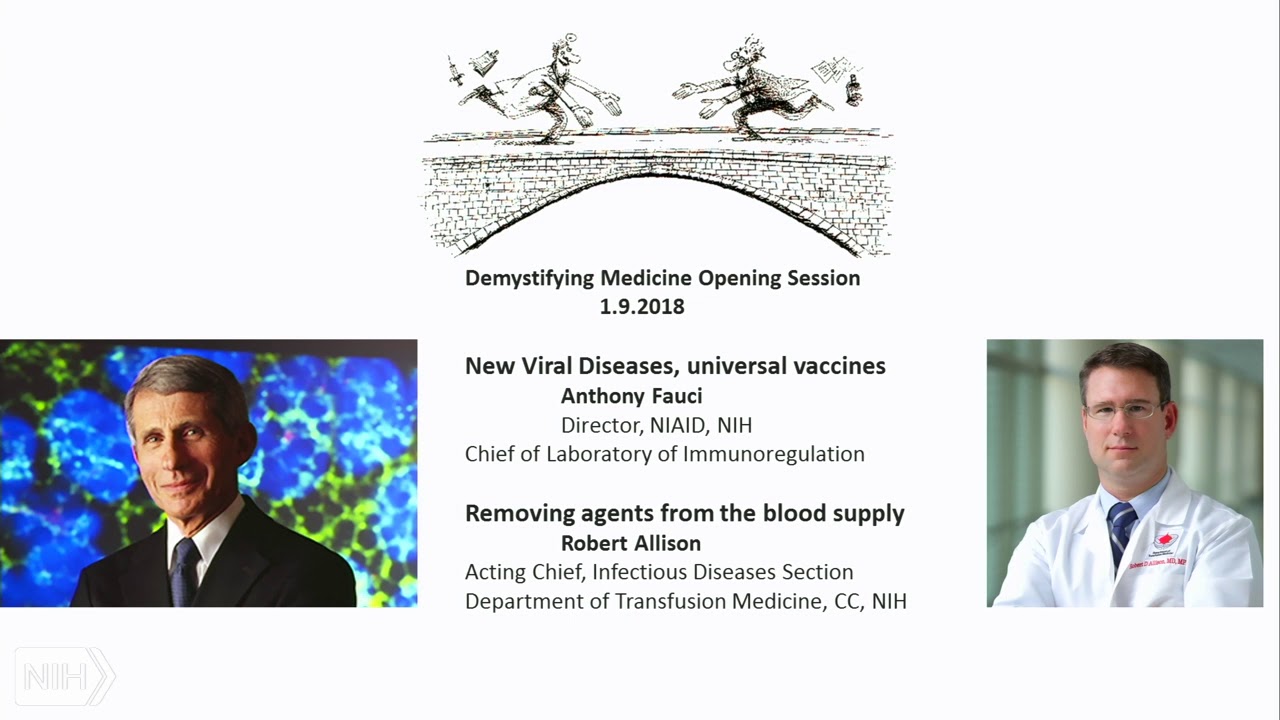 Demystifying Medicine Opening Session
1.9.2018

New Viral Diseases, universal vaccines
Anthony Fauci
Director, NIAID, NIH
Chief of Laboratory of Immunoregulation

Removing agents from the blood supply
Robert Allison
Acting Chief, Infectious Diseases Section
Department of Transfusion Medicine, CC, NIH

Robert D. Allison, MD, MPH

NIH